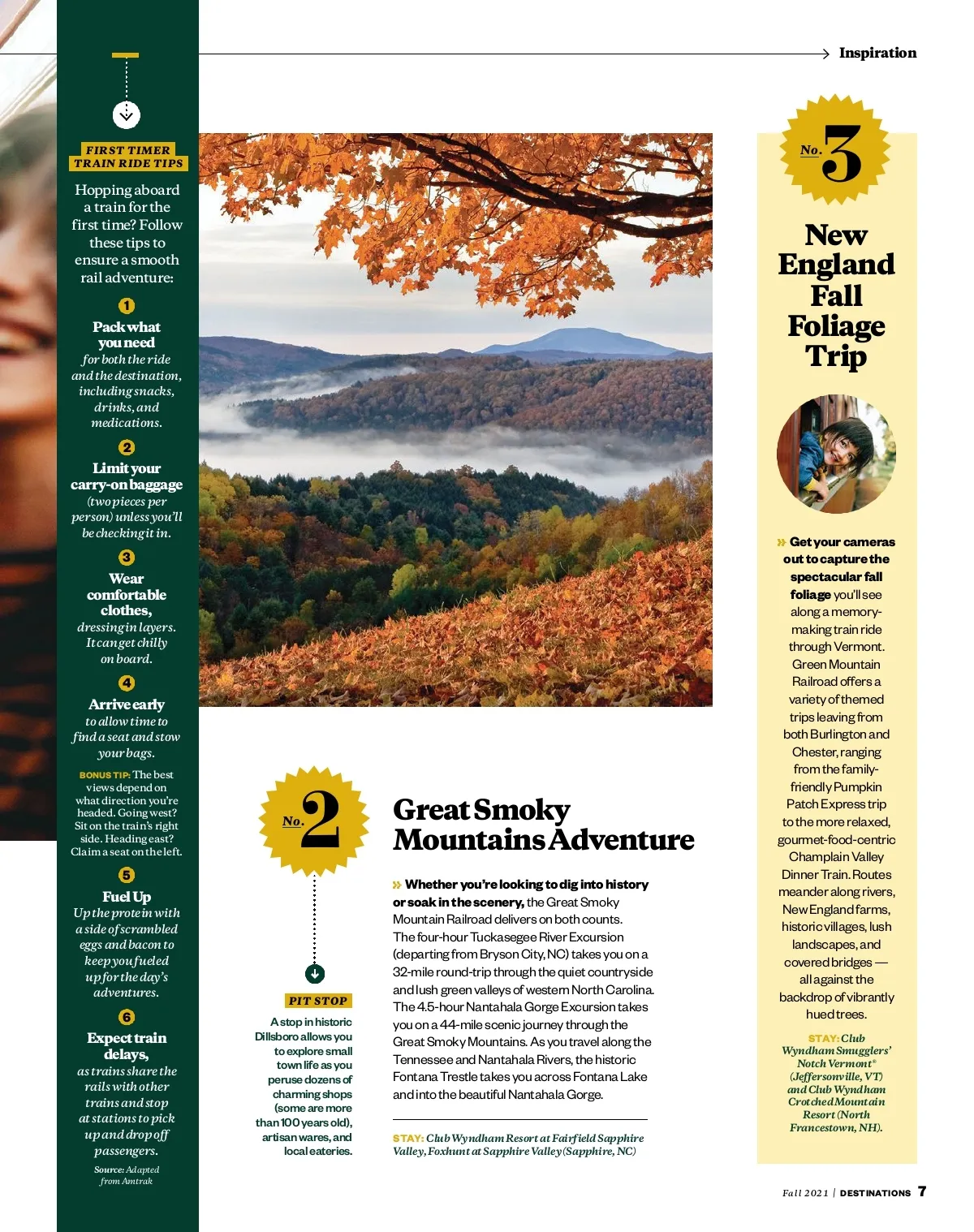 Inspiration

FIRST TIMER TRAIN RIDE TIPS

Hopping aboard a train for the first time? Follow these tips to ensure a smooth rail adventure:

1

Pack what you need for both the ride and the destination, including snacks, drinks, and medications.

2

Limit your carry-on baggage (two pieces per person) unless you'll be checking it in.

3

Wear comfortable clothes, dressing in layers. It can get chilly on board.

4

Arrive early to allow time to find a seat and stow your bags.

BONUS TIP: The best views depend on what direction you're headed. Going west? Sit on the train's right side. Heading east? Claim a seat on the left.

5

Fuel Up Up the protein with a side of scrambled eggs and bacon to keep you fueled up for the day's adventures.

6

Expect train delays, as trains share the rails with other trains and stop at stations to pick up and drop off passengers.

Source: Adapted from Amtrak

No. 2

PIT STOP

A stop in historic Dillsboro allows you to explore small town life as you peruse dozens of charming shops (some are more than 100 years old), artisan wares, and local eateries.

Great Smoky Mountains Adventure

» Whether you're looking to dig into history or soak in the scenery, the Great Smoky Mountain Railroad delivers on both counts. The four-hour Tuckasegee River Excursion (departing from Bryson City, NC) takes you on a 32-mile round-trip through the quiet countryside and lush green valleys of western North Carolina. The 4.5-hour Nantahala Gorge Excursion takes you on a 44-mile scenic journey through the Great Smoky Mountains. As you travel along the Tennessee and Nantahala Rivers, the historic Fontana Trestle takes you across Fontana Lake and into the beautiful Nantahala Gorge.

STAY: Club Wyndham Resort at Fairfield Sapphire Valley, Foxhunt at Sapphire Valley (Sapphire, NC)

No. 3

New England Fall Foliage Trip

» Get your cameras out to capture the spectacular fall foliage you'll see along a memory-making train ride through Vermont. Green Mountain Railroad offers a variety of themed trips leaving from both Burlington and Chester, ranging from the family-friendly Pumpkin Patch Express trip to the more relaxed, gourmet-food-centric Champlain Valley Dinner Train. Routes meander along rivers, New England farms, historic villages, lush landscapes, and covered bridges — all against the backdrop of vibrantly hued trees.

STAY: Club Wyndham Smugglers' Notch Vermont® (Jeffersonville, VT) and Club Wyndham Crotched Mountain Resort (North Francestown, NH).

Fall 2021 | DESTINATIONS 7